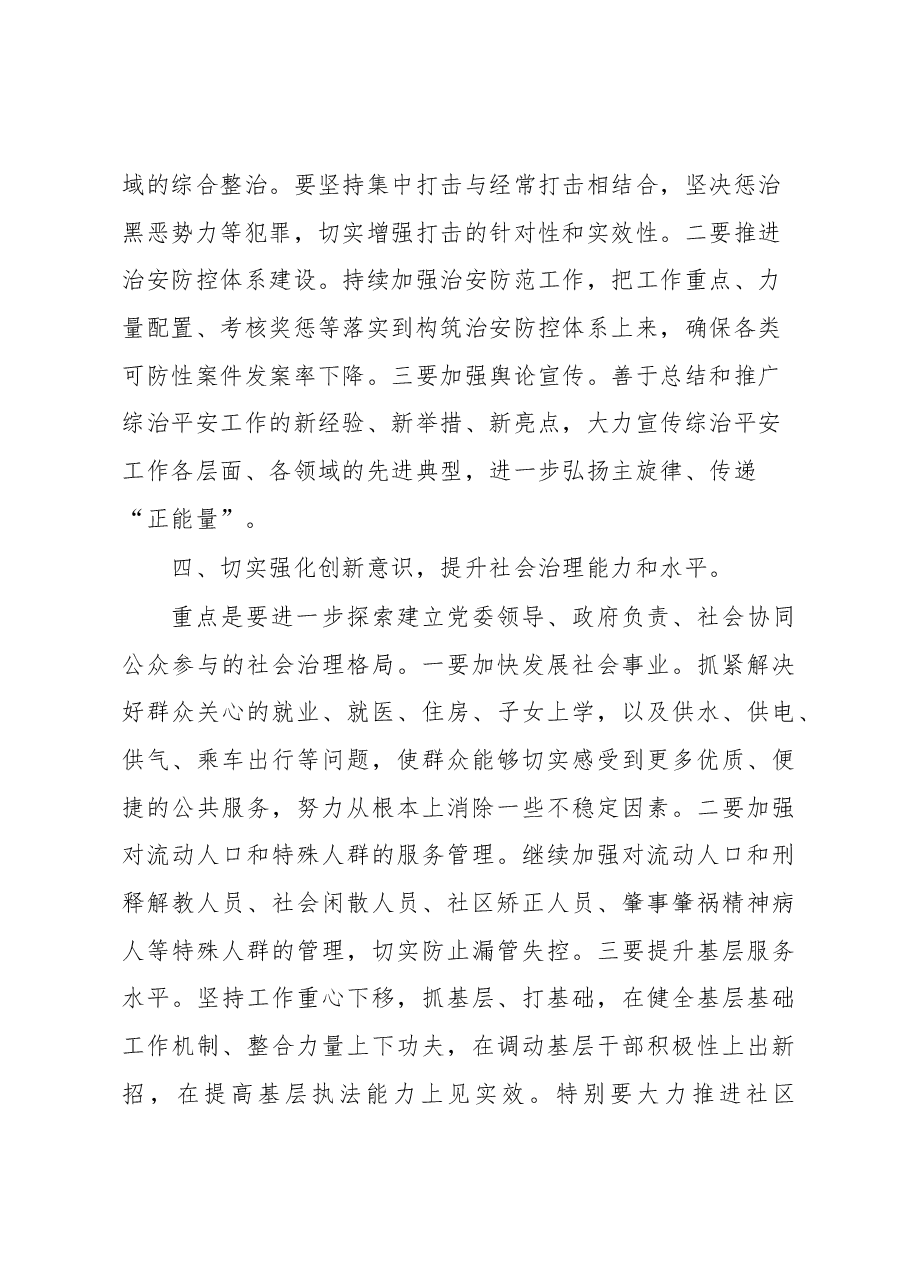 域的综合整治。要坚持集中打击与经常打击相结合，坚决惩治黑恶势力等犯罪，切实增强打击的针对性和实效性。二要推进治安防控体系建设。持续加强治安防范工作，把工作重点、力量配置、考核奖惩等落实到构筑治安防控体系上来，确保各类可防性案件发案率下降。三要加强舆论宣传。善于总结和推广综治平安工作的新经验、新举措、新亮点，大力宣传综治平安工作各层面、各领域的先进典型，进一步弘扬主旋律、传递“正能量”。

四、切实强化创新意识，提升社会治理能力和水平。

重点是要进一步探索建立党委领导、政府负责、社会协同公众参与的社会治理格局。一要加快发展社会事业。抓紧解决好群众关心的就业、就医、住房、子女上学，以及供水、供电、供气、乘车出行等问题，使群众能够切实感受到更多优质、便捷的公共服务，努力从根本上消除一些不稳定因素。二要加强对流动人口和特殊人群的服务管理。继续加强对流动人口和刑释解教人员、社会闲散人员、社区矫正人员、肇事肇祸精神病人等特殊人群的管理，切实防止漏管失控。三要提升基层服务水平。坚持工作重心下移，抓基层、打基础，在健全基层基础工作机制、整合力量上下功夫，在调动基层干部积极性上出新招，在提高基层执法能力上见实效。特别要大力推进社区